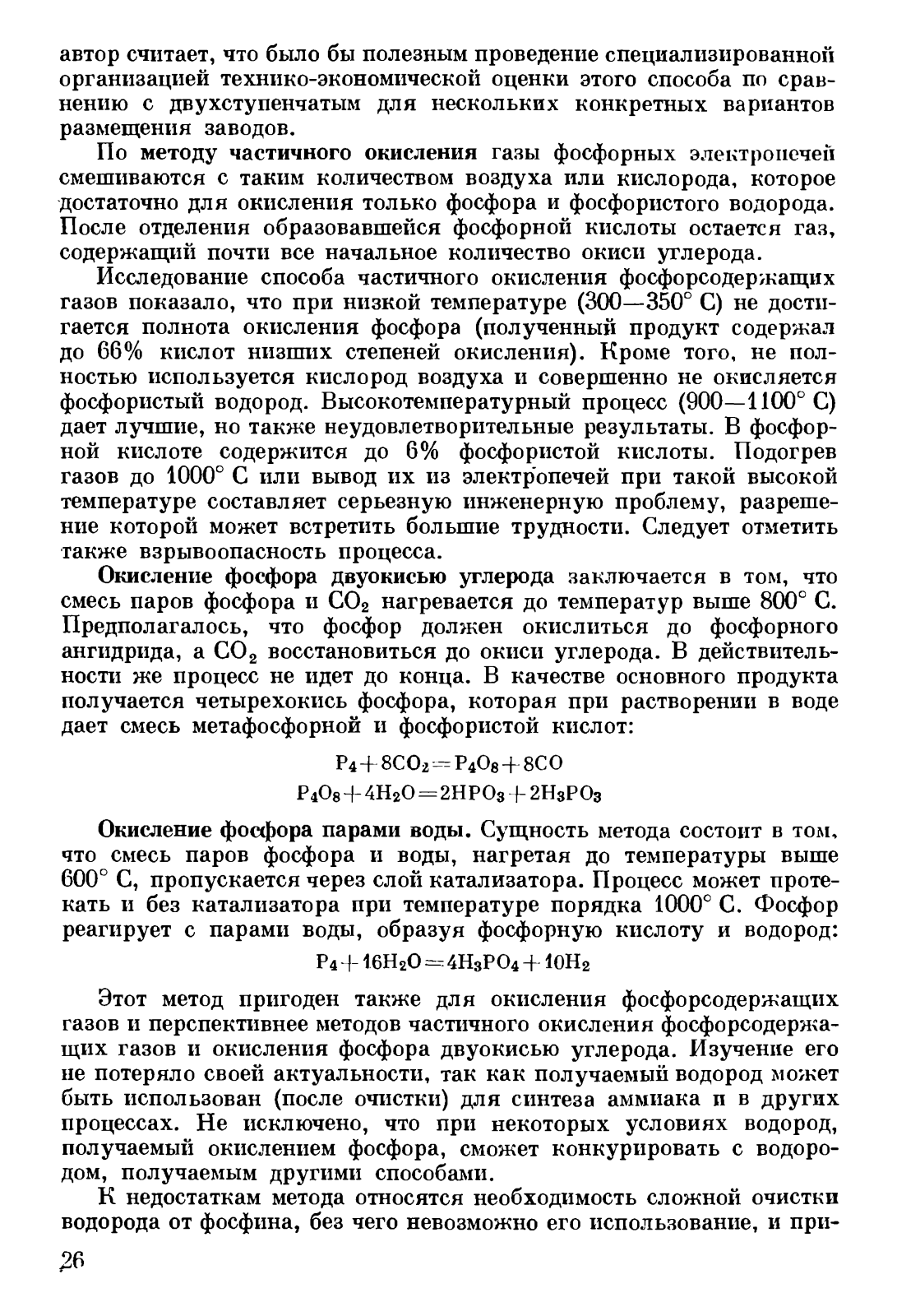 автор считает, что было бы полезным проведение специализированной организацией технико-экономической оценки этого способа по сравнению с двухступенчатым для нескольких конкретных вариантов размещения заводов.

По методу частичного окисления газы фосфорных электропечей смешиваются с таким количеством воздуха или кислорода, которое достаточно для окисления только фосфора и фосфористого водорода. После отделения образовавшейся фосфорной кислоты остается газ, содержащий почти все начальное количество окиси углерода.

Исследование способа частичного окисления фосфорсодержащих газов показало, что при низкой температуре (300—350° С) не достигается полнота окисления фосфора (полученный продукт содержал до 66% кислот низших степеней окисления). Кроме того, не полностью используется кислород воздуха и совершенно не окисляется фосфористый водород. Высокотемпературный процесс (900—1100° С) дает лучшие, но также неудовлетворительные результаты. В фосфорной кислоте содержится до 6% фосфористой кислоты. Подогрев газов до 1000° С или вывод их из электропечей при такой высокой температуре составляет серьезную инженерную проблему, разрешение которой может встретить большие трудности. Следует отметить также взрывоопасность процесса.

Окисление фосфора двуокисью углерода заключается в том, что смесь паров фосфора и $CO_2$ нагревается до температур выше 800° С. Предполагалось, что фосфор должен окислиться до фосфорного ангидрида, а $CO_2$ восстановиться до окиси углерода. В действительности же процесс не идет до конца. В качестве основного продукта получается четырехокись фосфора, которая при растворении в воде дает смесь метафосфорной и фосфористой кислот:

$P_4 + 8CO_2 = P_4O_8 + 8CO$
$P_4O_8 + 4H_2O = 2HPO_3 + 2H_3PO_3$

Окисление фосфора парами воды. Сущность метода состоит в том, что смесь паров фосфора и воды, нагретая до температуры выше 600° С, пропускается через слой катализатора. Процесс может протекать и без катализатора при температуре порядка 1000° С. Фосфор реагирует с парами воды, образуя фосфорную кислоту и водород:

$P_4 + 16H_2O = 4H_3PO_4 + 10H_2$

Этот метод пригоден также для окисления фосфорсодержащих газов и перспективнее методов частичного окисления фосфорсодержащих газов и окисления фосфора двуокисью углерода. Изучение его не потеряло своей актуальности, так как получаемый водород может быть использован (после очистки) для синтеза аммиака и в других процессах. Не исключено, что при некоторых условиях водород, получаемый окислением фосфора, сможет конкурировать с водородом, получаемым другими способами.

К недостаткам метода относятся необходимость сложной очистки водорода от фосфина, без чего невозможно его использование, и при-

26